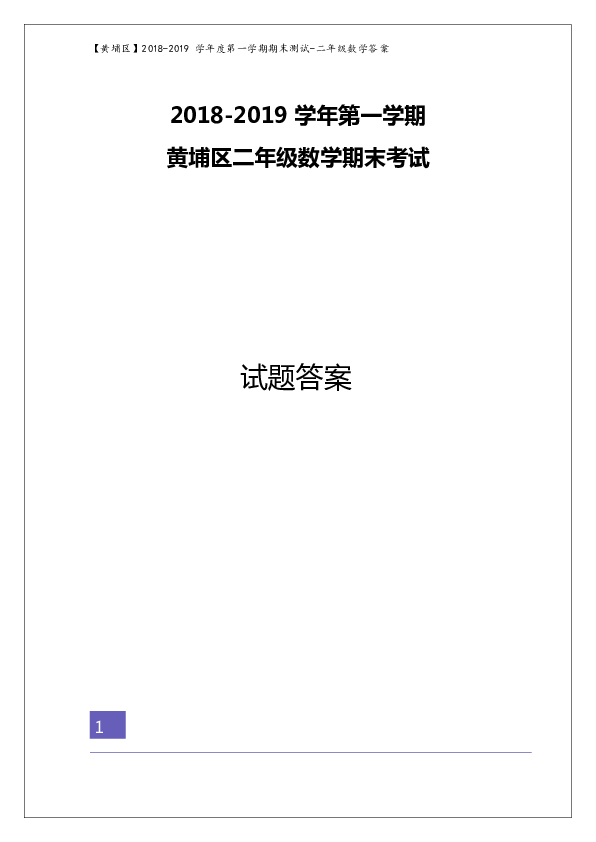 【黄埔区】2018-2019 学年度第一学期期末测试-二年级数学答案

2018-2019 学年第一学期
黄埔区二年级数学期末考试

试题答案

1